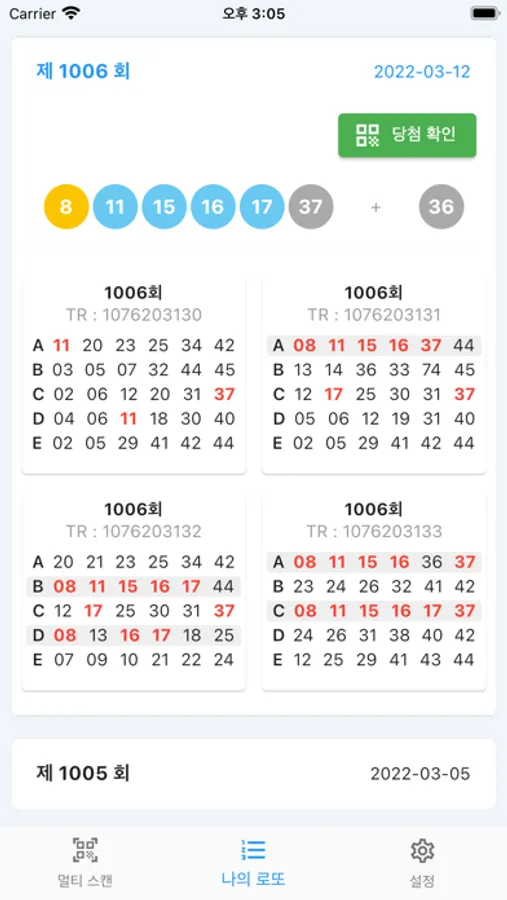 Carrier 오후 3:05

제 1006 회 2022-03-12

당첨 확인

8 11 15 16 17 37 + 36

1006회
TR : 1076203130
A 11 20 23 25 34 42
B 03 05 07 32 44 45
C 02 06 12 20 31 37
D 04 06 11 18 30 40
E 02 05 29 41 42 44

1006회
TR : 1076203131
A 08 11 15 16 37 44
B 13 14 36 33 74 45
C 12 17 25 30 31 37
D 05 06 12 19 31 40
E 02 05 29 41 42 44

1006회
TR : 1076203132
A 20 21 23 25 34 42
B 08 11 15 16 17 44
C 12 17 25 30 31 37
D 08 13 16 17 18 25
E 07 09 10 21 22 24

1006회
TR : 1076203133
A 08 11 15 16 36 37
B 23 24 26 32 41 42
C 08 11 15 16 17 37
D 24 26 31 38 40 42
E 12 25 29 41 43 44

제 1005 회 2022-03-05

멀티 스캔 나의 로또 설정